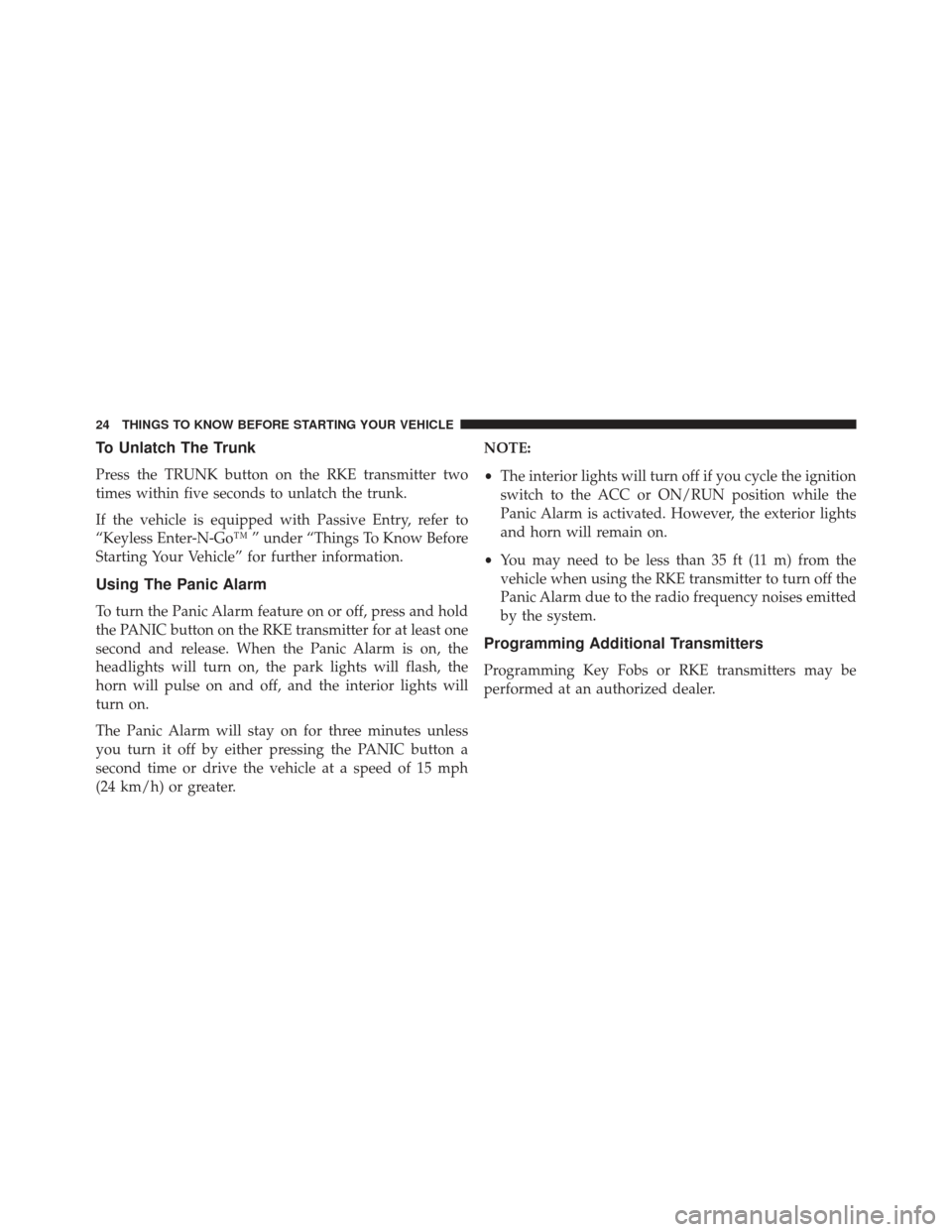 24 THINGS TO KNOW BEFORE STARTING YOUR VEHICLE

To Unlatch The Trunk

Press the TRUNK button on the RKE transmitter two times within five seconds to unlatch the trunk.

If the vehicle is equipped with Passive Entry, refer to “Keyless Enter-N-Go™ ” under “Things To Know Before Starting Your Vehicle” for further information.

Using The Panic Alarm

To turn the Panic Alarm feature on or off, press and hold the PANIC button on the RKE transmitter for at least one second and release. When the Panic Alarm is on, the headlights will turn on, the park lights will flash, the horn will pulse on and off, and the interior lights will turn on.

The Panic Alarm will stay on for three minutes unless you turn it off by either pressing the PANIC button a second time or drive the vehicle at a speed of 15 mph (24 km/h) or greater.

NOTE:

• The interior lights will turn off if you cycle the ignition switch to the ACC or ON/RUN position while the Panic Alarm is activated. However, the exterior lights and horn will remain on.

• You may need to be less than 35 ft (11 m) from the vehicle when using the RKE transmitter to turn off the Panic Alarm due to the radio frequency noises emitted by the system.

Programming Additional Transmitters

Programming Key Fobs or RKE transmitters may be performed at an authorized dealer.

carmanualsonline.info